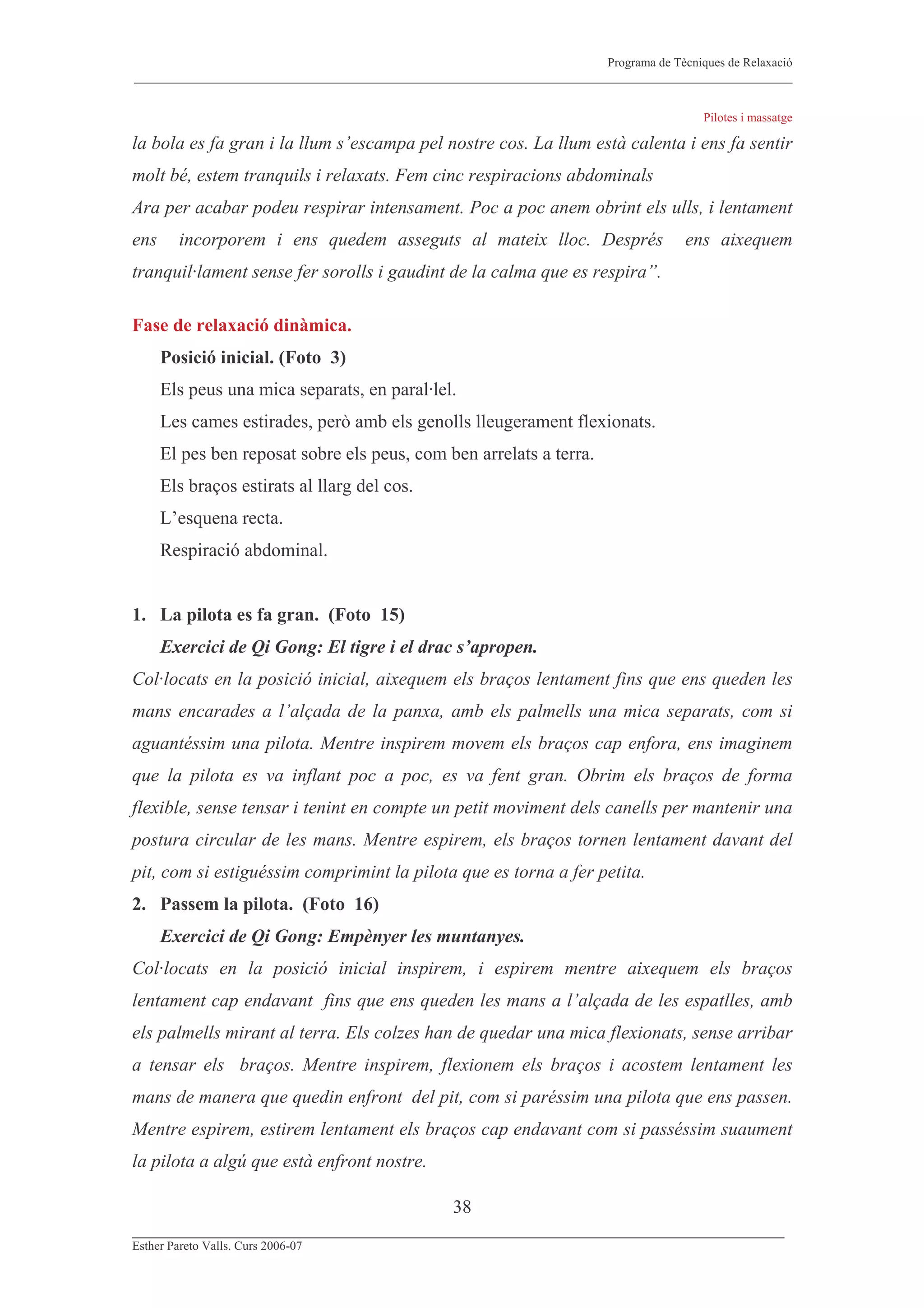 Programa de Tècniques de Relaxació

Pilotes i massatge

la bola es fa gran i la llum s'escampa pel nostre cos. La llum està calenta i ens fa sentir molt bé, estem tranquils i relaxats. Fem cinc respiracions abdominals

Ara per acabar podeu respirar intensament. Poc a poc anem obrint els ulls, i lentament ens incorporem i ens quedem asseguts al mateix lloc. Després ens aixequem tranquil·lament sense fer sorolls i gaudint de la calma que es respira".

Fase de relaxació dinàmica.

Posició inicial. (Foto 3)

Els peus una mica separats, en paral·lel.

Les cames estirades, però amb els genolls lleugerament flexionats.

El pes ben reposat sobre els peus, com ben arrelats a terra.

Els braços estirats al llarg del cos.

L'esquena recta.

Respiració abdominal.

1. La pilota es fa gran. (Foto 15)

Exercici de Qi Gong: El tigre i el drac s'apropen.

Col·locats en la posició inicial, aixequem els braços lentament fins que ens queden les mans encarades a l'alçada de la panxa, amb els palmells una mica separats, com si aguantéssim una pilota. Mentre inspirem movem els braços cap enfora, ens imaginem que la pilota es va inflant poc a poc, es va fent gran. Obrim els braços de forma flexible, sense tensar i tenint en compte un petit moviment dels canells per mantenir una postura circular de les mans. Mentre espirem, els braços tornen lentament davant del pit, com si estiguéssim comprimint la pilota que es torna a fer petita.

2. Passem la pilota. (Foto 16)

Exercici de Qi Gong: Empènyer les muntanyes.

Col·locats en la posició inicial inspirem, i espirem mentre aixequem els braços lentament cap endavant fins que ens queden les mans a l'alçada de les espatlles, amb els palmells mirant al terra. Els colzes han de quedar una mica flexionats, sense arribar a tensar els braços. Mentre inspirem, flexionem els braços i acostem lentament les mans de manera que quedin enfront del pit, com si paréssim una pilota que ens passen. Mentre espirem, estirem lentament els braços cap endavant com si passéssim suaument la pilota a algú que està enfront nostre.

38

Esther Pareto Valls. Curs 2006-07